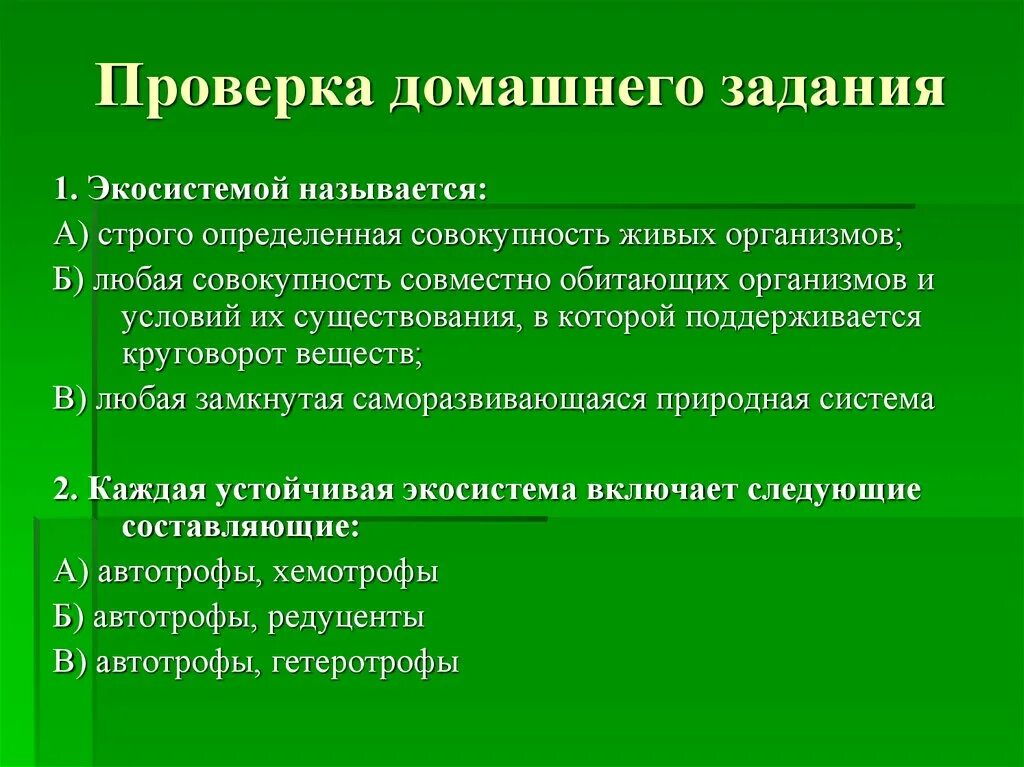 Проверка домашнего задания

1. Экосистемой называется:

А) строго определенная совокупность живых организмов;

Б) любая совокупность совместно обитающих организмов и условий их существования, в которой поддерживается круговорот веществ;

В) любая замкнутая саморазвивающаяся природная система

2. Каждая устойчивая экосистема включает следующие составляющие:

А) автотрофы, хемотрофы

Б) автотрофы, редуценты

В) автотрофы, гетеротрофы